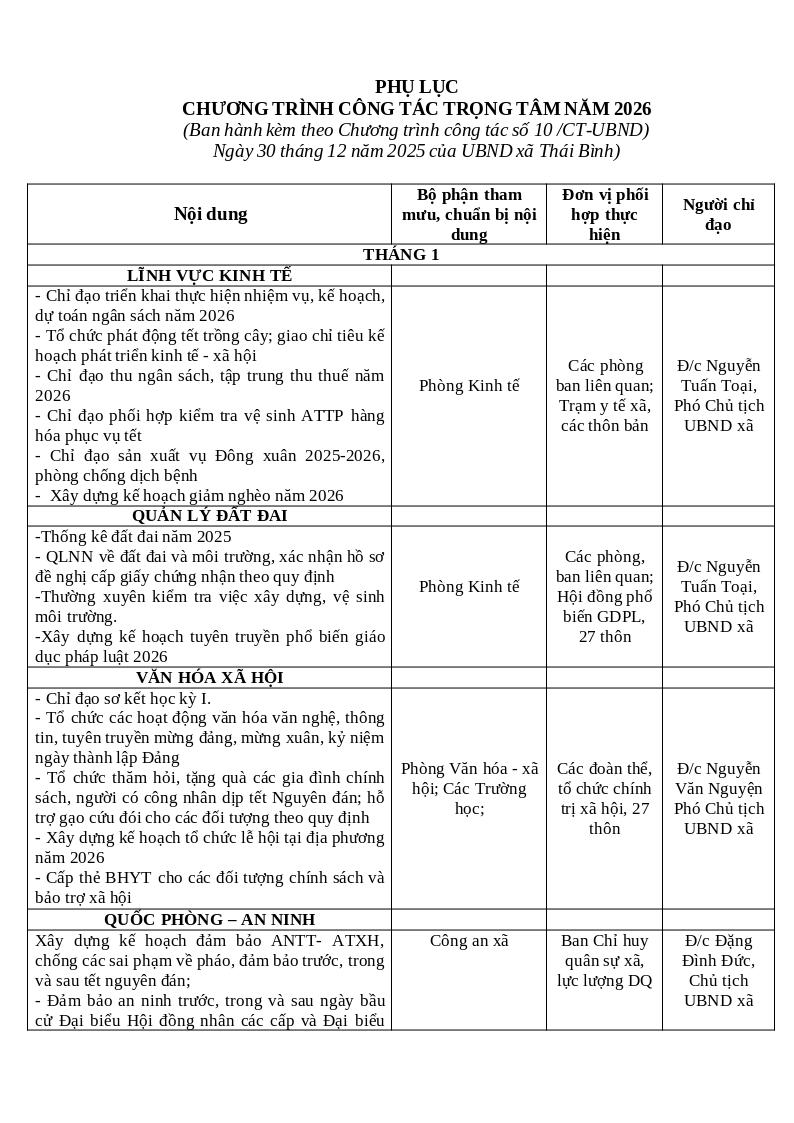 PHỤ LỤC
CHƯƠNG TRÌNH CÔNG TÁC TRỌNG TÂM NĂM 2026
(Ban hành kèm theo Chương trình công tác số 10 /CT-UBND)
Ngày 30 tháng 12 năm 2025 của UBND xã Thái Bình)

| Nội dung | Bộ phận tham mưu, chuẩn bị nội dung | Đơn vị phối hợp thực hiện | Người chỉ đạo |
|---|---|---|---|
| THÁNG 1 | | | |
| LĨNH VỰC KINH TẾ | | | |
| - Chỉ đạo triển khai thực hiện nhiệm vụ, kế hoạch, dự toán ngân sách năm 2026<br>- Tổ chức phát động tết trồng cây; giao chỉ tiêu kế hoạch phát triển kinh tế - xã hội<br>- Chỉ đạo thu ngân sách, tập trung thu thuế năm 2026<br>- Chỉ đạo phối hợp kiểm tra vệ sinh ATTP hàng hóa phục vụ tết<br>- Chỉ đạo sản xuất vụ Đông xuân 2025-2026, phòng chống dịch bệnh<br>- Xây dựng kế hoạch giảm nghèo năm 2026 | Phòng Kinh tế | Các phòng ban liên quan; Trạm y tế xã, các thôn bản | Đ/c Nguyễn Tuấn Toại, Phó Chủ tịch UBND xã |
| QUẢN LÝ ĐẤT ĐAI | | | |
| -Thống kê đất đai năm 2025<br>- QLNN về đất đai và môi trường, xác nhận hồ sơ đề nghị cấp giấy chứng nhận theo quy định<br>-Thường xuyên kiểm tra việc xây dựng, vệ sinh môi trường.<br>-Xây dựng kế hoạch tuyên truyền phổ biến giáo dục pháp luật 2026 | Phòng Kinh tế | Các phòng, ban liên quan; Hội đồng phổ biến GDPL, 27 thôn | Đ/c Nguyễn Tuấn Toại, Phó Chủ tịch UBND xã |
| VĂN HÓA XÃ HỘI | | | |
| - Chỉ đạo sơ kết học kỳ I.<br>- Tổ chức các hoạt động văn hóa văn nghệ, thông tin, tuyên truyền mừng đảng, mừng xuân, kỷ niệm ngày thành lập Đảng<br>- Tổ chức thăm hỏi, tặng quà các gia đình chính sách, người có công nhân dịp tết Nguyên đán; hỗ trợ gạo cứu đói cho các đối tượng theo quy định<br>- Xây dựng kế hoạch tổ chức lễ hội tại địa phương năm 2026<br>- Cấp thẻ BHYT cho các đối tượng chính sách và bảo trợ xã hội | Phòng Văn hóa - xã hội; Các Trường học; | Các đoàn thể, tổ chức chính trị xã hội, 27 thôn | Đ/c Nguyễn Văn Nguyện Phó Chủ tịch UBND xã |
| QUỐC PHÒNG – AN NINH | | | |
| Xây dựng kế hoạch đảm bảo ANTT- ATXH, chống các sai phạm về pháo, đảm bảo trước, trong và sau tết nguyên đán;<br>- Đảm bảo an ninh trước, trong và sau ngày bầu cử Đại biểu Hội đồng nhân các cấp và Đại biểu | Công an xã | Ban Chỉ huy quân sự xã, lực lượng DQ | Đ/c Đặng Đình Đức, Chủ tịch UBND xã |